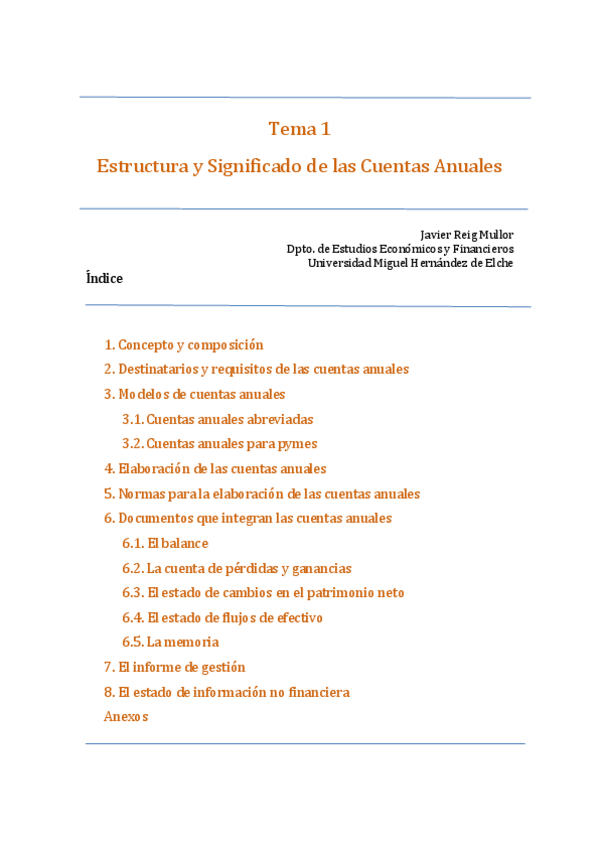 Tema 1

Estructura y Significado de las Cuentas Anuales

Javier Reig Mullor
Dpto. de Estudios Económicos y Financieros
Universidad Miguel Hernández de Elche

Índice

1. Concepto y composición
2. Destinatarios y requisitos de las cuentas anuales
3. Modelos de cuentas anuales
3.1. Cuentas anuales abreviadas
3.2. Cuentas anuales para pymes
4. Elaboración de las cuentas anuales
5. Normas para la elaboración de las cuentas anuales
6. Documentos que integran las cuentas anuales
6.1. El balance
6.2. La cuenta de pérdidas y ganancias
6.3. El estado de cambios en el patrimonio neto
6.4. El estado de flujos de efectivo
6.5. La memoria
7. El informe de gestión
8. El estado de información no financiera
Anexos